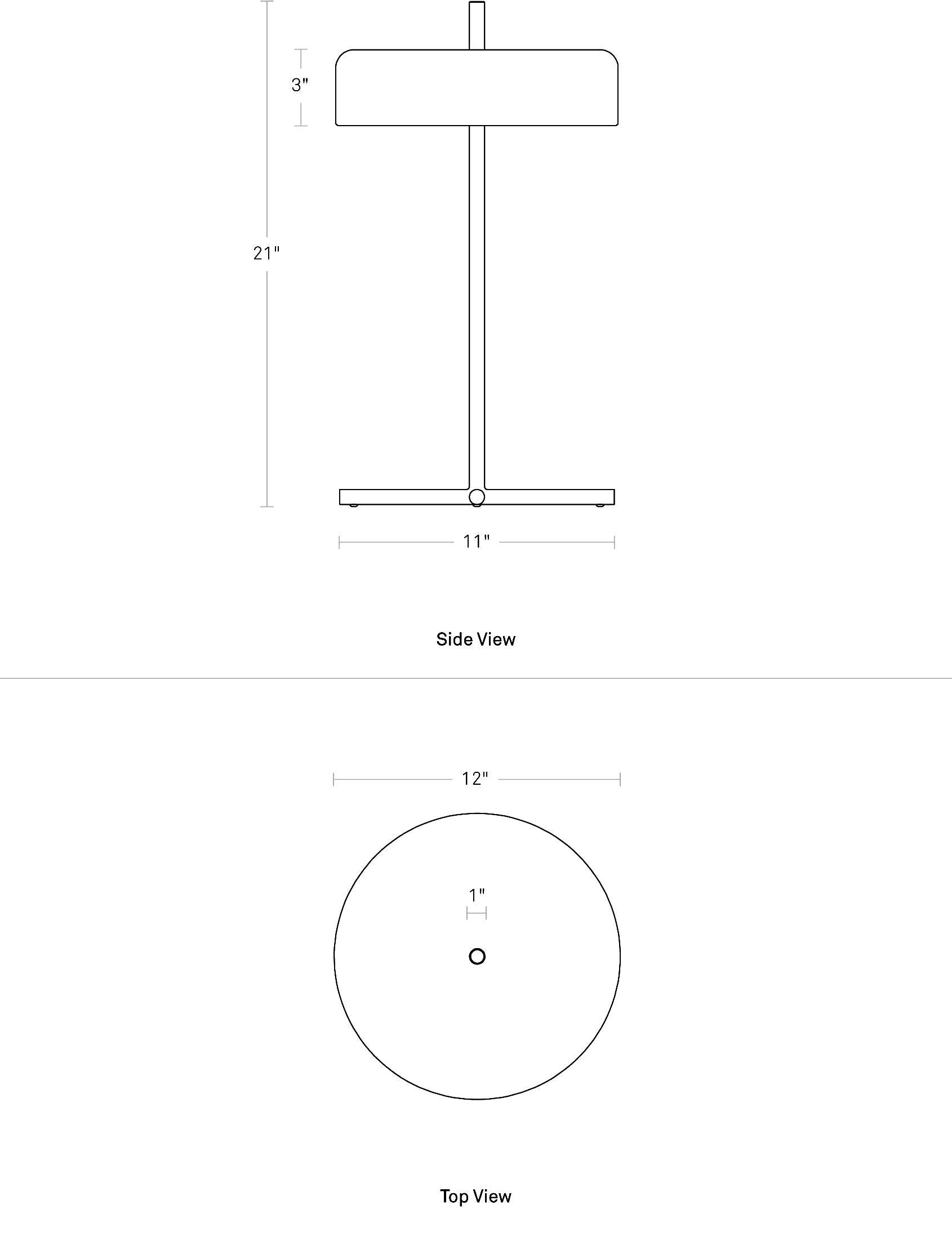 3"

21"

11"

Side View

12"

1"

Top View